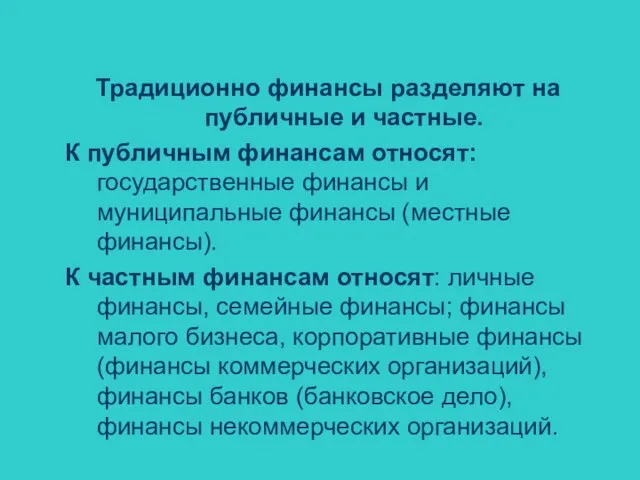 Традиционно финансы разделяют на публичные и частные.

К публичным финансам относят: государственные финансы и муниципальные финансы (местные финансы).

К частным финансам относят: личные финансы, семейные финансы; финансы малого бизнеса, корпоративные финансы (финансы коммерческих организаций), финансы банков (банковское дело), финансы некоммерческих организаций.